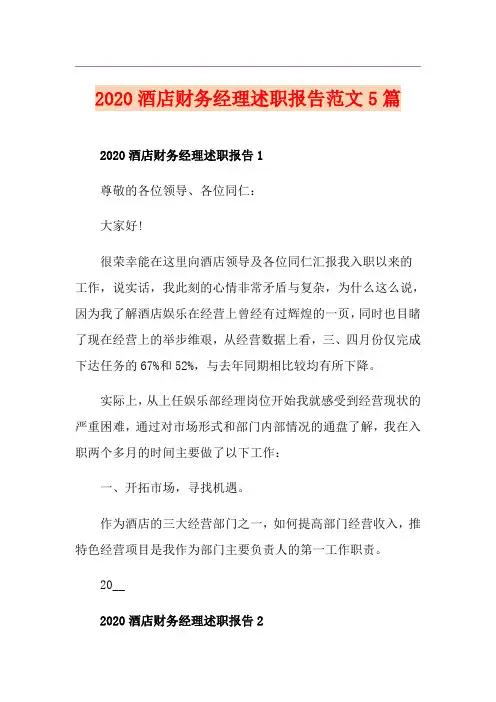 2020 酒店财务经理述职报告范文 5 篇

2020 酒店财务经理述职报告 1

尊敬的各位领导、各位同仁：

大家好!

很荣幸能在这里向酒店领导及各位同仁汇报我入职以来的工作，说实话，我此刻的心情非常矛盾与复杂，为什么这么说，因为我了解酒店娱乐在经营上曾经有过辉煌的一页，同时也目睹了现在经营上的举步维艰，从经营数据上看，三、四月份仅完成下达任务的 67%和 52%，与去年同期相比较均有所下降。

实际上，从上任娱乐部经理岗位开始我就感受到经营现状的严重困难，通过对市场形式和部门内部情况的通盘了解，我在入职两个多月的时间主要做了以下工作：

一、开拓市场，寻找机遇。

作为酒店的三大经营部门之一，如何提高部门经营收入，推特色经营项目是我作为部门主要负责人的第一工作职责。

20__

2020 酒店财务经理述职报告 2